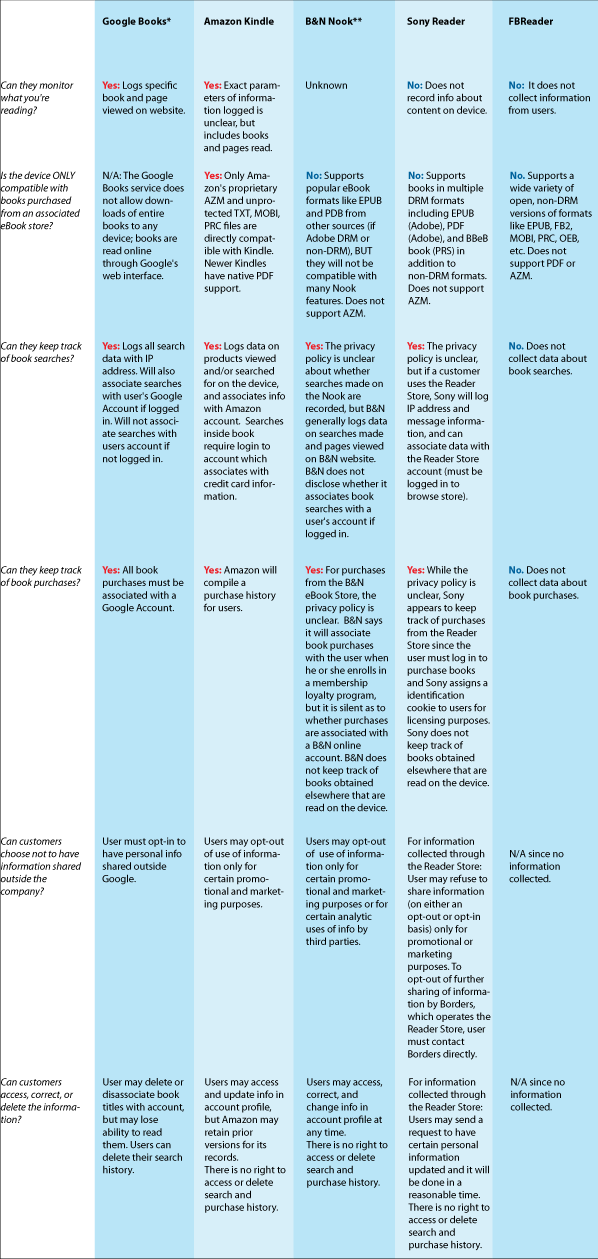 | | Google Books* | Amazon Kindle | B&N Nook** | Sony Reader | FBReader |
|---|---|---|---|---|---|
| Can they monitor what you're reading? | Yes: Logs specific book and page viewed on website. | Yes: Exact parameters of information logged is unclear, but includes books and pages read. | Unknown | No: Does not record info about content on device. | No: It does not collect information from users. |
| Is the device ONLY compatible with books purchased from an associated eBook store? | N/A: The Google Books service does not allow downloads of entire books to any device; books are read online through Google's web interface. | Yes: Only Amazon's proprietary AZM and unprotected TXT, MOBI, PRC files are directly compatible with Kindle. Newer Kindles have native PDF support. | No: Supports popular eBook formats like EPUB and PDB from other sources (if Adobe DRM or non-DRM), BUT they will not be compatible with many Nook features. Does not support AZM. | No: Supports books in multiple DRM formats including EPUB (Adobe), PDF (Adobe), and BBeB book (PRS) in addition to non-DRM formats. Does not support AZM. | No. Supports a wide variety of open, non-DRM versions of formats like EPUB, FB2, MOBI, PRC, OEB, etc. Does not support PDF or AZM. |
| Can they keep track of book searches? | Yes: Logs all search data with IP address. Will also associate searches with user's Google Account if logged in. Will not associate searches with users account if not logged in. | Yes: Logs data on products viewed and/or searched for on the device, and associates info with Amazon account. Searches inside book require login to account which associates with credit card information. | Yes: The privacy policy is unclear about whether searches made on the Nook are recorded, but B&N generally logs data on searches made and pages viewed on B&N website. B&N does not disclose whether it associates book searches with a user's account if logged in. | Yes: The privacy policy is unclear, but if a customer uses the Reader Store, Sony will log IP address and message information, and can associate data with the Reader Store account (must be logged in to browse store). | No. Does not collect data about book searches. |
| Can they keep track of book purchases? | Yes: All book purchases must be associated with a Google Account. | Yes: Amazon will compile a purchase history for users. | Yes: For purchases from the B&N eBook Store, the privacy policy is unclear. B&N says it will associate book purchases with the user when he or she enrolls in a membership loyalty program, but it is silent as to whether purchases are associated with a B&N online account. B&N does not keep track of books obtained elsewhere that are read on the device. | Yes: While the privacy policy is unclear, Sony appears to keep track of purchases from the Reader Store since the user must log in to purchase books and Sony assigns a identification cookie to users for licensing purposes. Sony does not keep track of books obtained elsewhere that are read on the device. | No. Does not collect data about book purchases. |
| Can customers choose not to have information shared outside the company? | User must opt-in to have personal info shared outside Google. | Users may opt-out of use of information only for certain promotional and marketing purposes. | Users may opt-out of use of information only for certain promotional and marketing purposes or for certain analytic uses of info by third parties. | For information collected through the Reader Store: User may refuse to share information (on either an opt-out or opt-in basis) only for promotional or marketing purposes. To opt-out of further sharing of information by Borders, which operates the Reader Store, user must contact Borders directly. | N/A since no information collected. |
| Can customers access, correct, or delete the information? | User may delete or disassociate book titles with account, but may lose ability to read them. Users can delete their search history. | Users may access and update info in account profile, but Amazon may retain prior versions for its records. There is no right to access or delete search and purchase history. | Users may access, correct, and change info in account profile at any time. There is no right to access or delete search and purchase history. | For information collected through the Reader Store: Users may send a request to have certain personal information updated and it will be done in a reasonable time. There is no right to access or delete search and purchase history. | N/A since no information collected. |